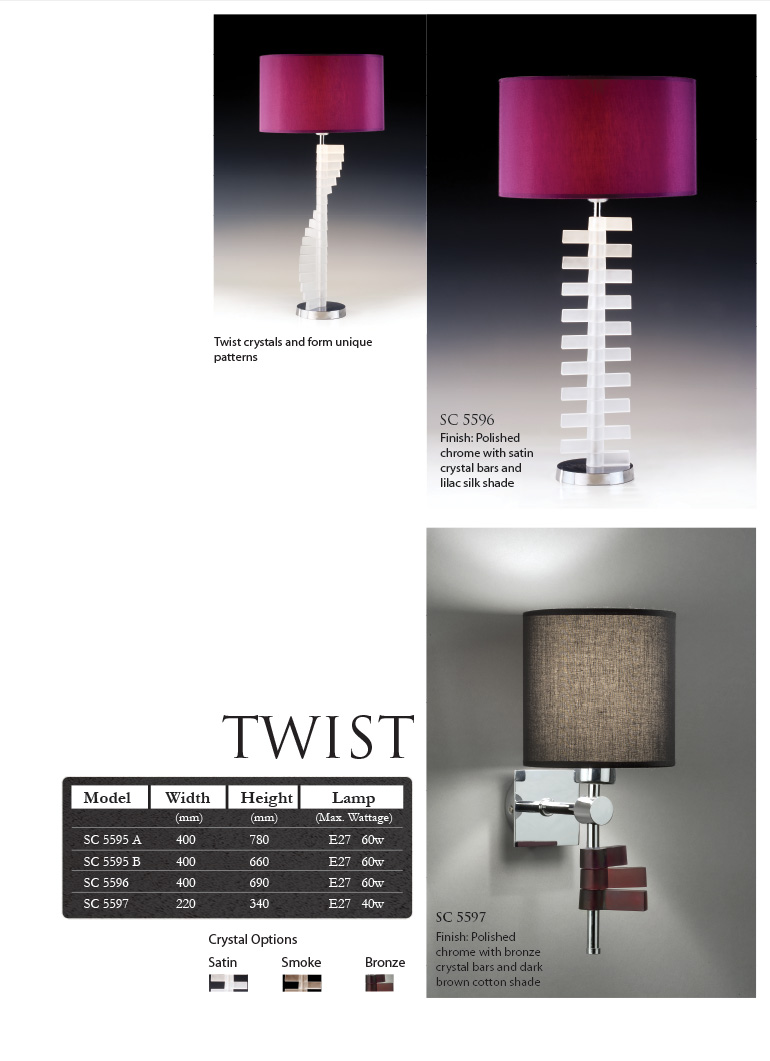 Twist crystals and form unique patterns

SC 5596
Finish: Polished chrome with satin crystal bars and lilac silk shade

TWIST

| Model | Width | Height | Lamp |
|---|---|---|---|
| | (mm) | (mm) | (Max. Wattage) |
| SC 5595 A | 400 | 780 | E27 60w |
| SC 5595 B | 400 | 660 | E27 60w |
| SC 5596 | 400 | 690 | E27 60w |
| SC 5597 | 220 | 340 | E27 40w |

Crystal Options
Satin Smoke Bronze

SC 5597
Finish: Polished chrome with bronze crystal bars and dark brown cotton shade